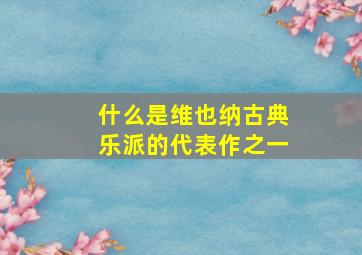 什么是维也纳古典乐派的代表作之一